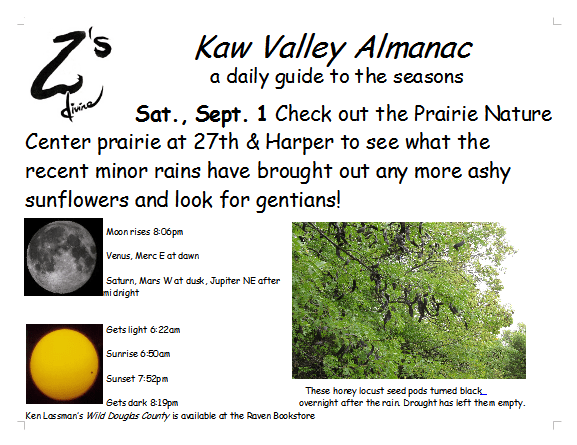 Z's divine

Kaw Valley Almanac
a daily guide to the seasons

Sat., Sept. 1 Check out the Prairie Nature Center prairie at 27th & Harper to see what the recent minor rains have brought out any more ashy sunflowers and look for gentians!

Moon rises 8:06pm

Venus, Merc E at dawn

Saturn, Mars W at dusk, Jupiter NE after midnight

Gets light 6:22am

Sunrise 6:50am

Sunset 7:52pm

Gets dark 8:19pm

These honey locust seed pods turned black overnight after the rain. Drought has left them empty.

Ken Lassman's Wild Douglas County is available at the Raven Bookstore